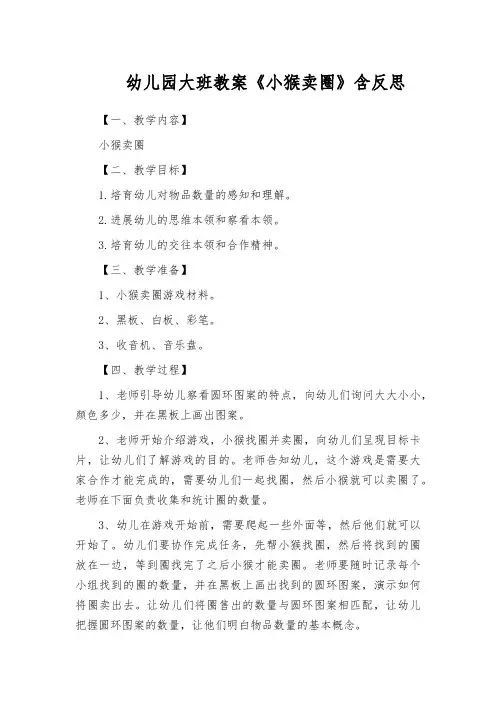 幼儿园大班教案《小猴卖圈》含反思

【一、教学内容】

小猴卖圈

【二、教学目标】

1.培育幼儿对物品数量的感知和理解。

2.进展幼儿的思维本领和察看本领。

3.培育幼儿的交往本领和合作精神。

【三、教学准备】

1、小猴卖圈游戏材料。

2、黑板、白板、彩笔。

3、收音机、音乐盘。

【四、教学过程】

1、老师引导幼儿察看圆环图案的特点，向幼儿们询问大大小小，颜色多少，并在黑板上画出图案。

2、老师开始介绍游戏，小猴找圈并卖圈，向幼儿们呈现目标卡片，让幼儿们了解游戏的目的。老师告知幼儿，这个游戏是需要大家合作才能完成的，需要幼儿们一起找圈，然后小猴就可以卖圈了。老师在下面负责收集和统计圈的数量。

3、幼儿在游戏开始前，需要爬起一些外面等，然后他们就可以开始了。幼儿们要协作完成任务，先帮小猴找圈，然后将找到的圈放在一边，等到圈找完了之后小猴才能卖圈。老师要随时记录每个小组找到的圈的数量，并在黑板上画出找到的圆环图案，演示如何将圈卖出去。让幼儿们将圈售出的数量与圆环图案相匹配，让幼儿把握圆环图案的数量，让他们明白物品数量的基本概念。